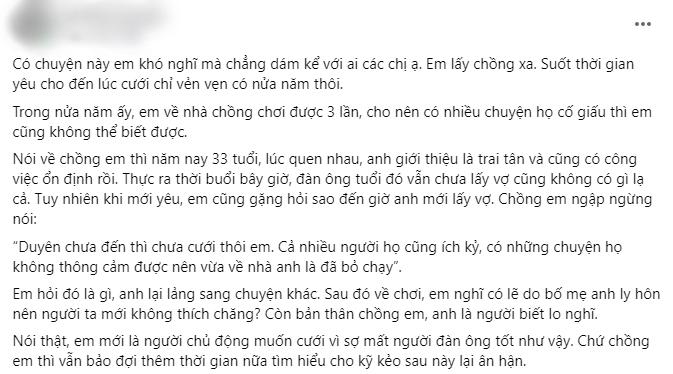 ...

Có chuyện này em khó nghĩ mà chẳng dám kể với ai các chị ạ. Em lấy chồng xa. Suốt thời gian yêu cho đến lúc cưới chỉ vẻn vẹn có nửa năm thôi.

Trong nửa năm ấy, em về nhà chồng chơi được 3 lần, cho nên có nhiều chuyện họ cố giấu thì em cũng không thể biết được.

Nói về chồng em thì năm nay 33 tuổi, lúc quen nhau, anh giới thiệu là trai tân và cũng có công việc ổn định rồi. Thực ra thời buổi bây giờ, đàn ông tuổi đó vẫn chưa lấy vợ cũng không có gì lạ cả. Tuy nhiên khi mới yêu, em cũng gặng hỏi sao đến giờ anh mới lấy vợ. Chồng em ngập ngừng nói:

"Duyên chưa đến thì chưa cưới thôi em. Cả nhiều người họ cũng ích kỷ, có những chuyện họ không thông cảm được nên vừa về nhà anh là đã bỏ chạy".

Em hỏi đó là gì, anh lại lảng sang chuyện khác. Sau đó về chơi, em nghĩ có lẽ do bố mẹ anh ly hôn nên người ta mới không thích chăng? Còn bản thân chồng em, anh là người biết lo nghĩ.

Nói thật, em mới là người chủ động muốn cưới vì sợ mất người đàn ông tốt như vậy. Chứ chồng em thì vẫn bảo đợi thêm thời gian nữa tìm hiểu cho kỹ kẻo sau này lại ân hận.